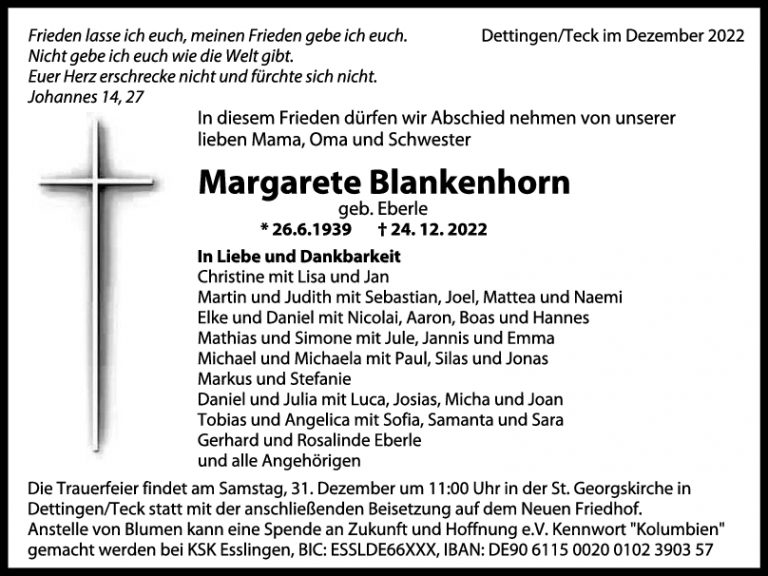 Frieden lasse ich euch, meinen Frieden gebe ich euch.
Nicht gebe ich euch wie die Welt gibt.
Euer Herz erschrecke nicht und fürchte sich nicht.
Johannes 14, 27

Dettingen/Teck im Dezember 2022

In diesem Frieden dürfen wir Abschied nehmen von unserer lieben Mama, Oma und Schwester

Margarete Blankenhorn
geb. Eberle
* 26.6.1939 † 24. 12. 2022

In Liebe und Dankbarkeit
Christine mit Lisa und Jan
Martin und Judith mit Sebastian, Joel, Mattea und Naemi
Elke und Daniel mit Nicolai, Aaron, Boas und Hannes
Mathias und Simone mit Jule, Jannis und Emma
Michael und Michaela mit Paul, Silas und Jonas
Markus und Stefanie
Daniel und Julia mit Luca, Josias, Micha und Joan
Tobias und Angelica mit Sofia, Samanta und Sara
Gerhard und Rosalinde Eberle
und alle Angehörigen

Die Trauerfeier findet am Samstag, 31. Dezember um 11:00 Uhr in der St. Georgskirche in Dettingen/Teck statt mit der anschließenden Beisetzung auf dem Neuen Friedhof.
Anstelle von Blumen kann eine Spende an Zukunft und Hoffnung e.V. Kennwort "Kolumbien" gemacht werden bei KSK Esslingen, BIC: ESSLDE66XXX, IBAN: DE90 6115 0020 0102 3903 57